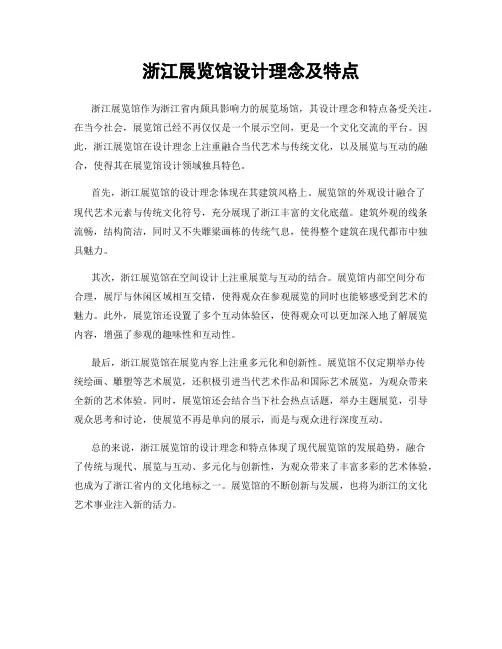 浙江展览馆设计理念及特点

浙江展览馆作为浙江省内颇具影响力的展览场馆，其设计理念和特点备受关注。在当今社会，展览馆已经不再仅仅是一个展示空间，更是一个文化交流的平台。因此，浙江展览馆在设计理念上注重融合当代艺术与传统文化，以及展览与互动的融合，使得其在展览馆设计领域独具特色。

首先，浙江展览馆的设计理念体现在其建筑风格上。展览馆的外观设计融合了现代艺术元素与传统文化符号，充分展现了浙江丰富的文化底蕴。建筑外观的线条流畅，结构简洁，同时又不失雕梁画栋的传统气息，使得整个建筑在现代都市中独具魅力。

其次，浙江展览馆在空间设计上注重展览与互动的结合。展览馆内部空间分布合理，展厅与休闲区域相互交错，使得观众在参观展览的同时也能够感受到艺术的魅力。此外，展览馆还设置了多个互动体验区，使得观众可以更加深入地了解展览内容，增强了参观的趣味性和互动性。

最后，浙江展览馆在展览内容上注重多元化和创新性。展览馆不仅定期举办传统绘画、雕塑等艺术展览，还积极引进当代艺术作品和国际艺术展览，为观众带来全新的艺术体验。同时，展览馆还会结合当下社会热点话题，举办主题展览，引导观众思考和讨论，使展览不再是单向的展示，而是与观众进行深度互动。

总的来说，浙江展览馆的设计理念和特点体现了现代展览馆的发展趋势，融合了传统与现代、展览与互动、多元化与创新性，为观众带来了丰富多彩的艺术体验，也成为了浙江省内的文化地标之一。展览馆的不断创新与发展，也将为浙江的文化艺术事业注入新的活力。